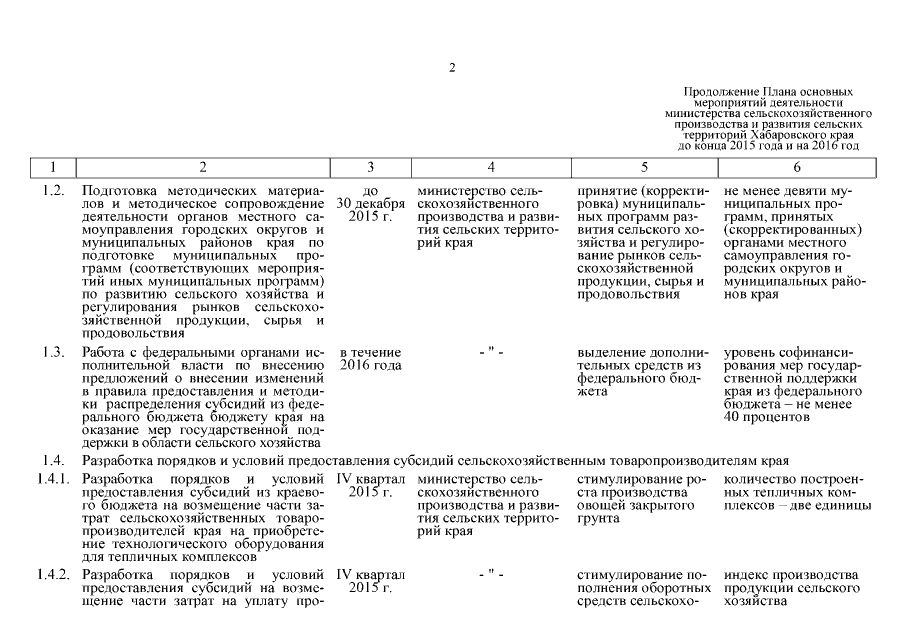 2

Продолжение Плана основных мероприятий деятельности министерства сельскохозяйственного производства и развития сельских территорий Хабаровского края до конца 2015 года и на 2016 год

| 1 | 2 | 3 | 4 | 5 | 6 |
|---|---|---|---|---|---|
| 1.2. | Подготовка методических материалов и методическое сопровождение деятельности органов местного самоуправления городских округов и муниципальных районов края по подготовке муниципальных программ (соответствующих мероприятий иных муниципальных программ) по развитию сельского хозяйства и регулирования рынков сельскохозяйственной продукции, сырья и продовольствия | до 30 декабря 2015 г. | министерство сельскохозяйственного производства и развития сельских территорий края | принятие (корректировка) муниципальных программ развития сельского хозяйства и регулирование рынков сельскохозяйственной продукции, сырья и продовольствия | не менее девяти муниципальных программ, принятых (скорректированных) органами местного самоуправления городских округов и муниципальных районов края |
| 1.3. | Работа с федеральными органами исполнительной власти по внесению предложений о внесении изменений в правила предоставления и методики распределения субсидий из федерального бюджета бюджету края на оказание мер государственной поддержки в области сельского хозяйства | в течение 2016 года | - " - | выделение дополнительных средств из федерального бюджета | уровень софинансирования мер государственной поддержки края из федерального бюджета – не менее 40 процентов |
| 1.4. | Разработка порядков и условий предоставления субсидий сельскохозяйственным товаропроизводителям края | | | | |
| 1.4.1. | Разработка порядков и условий предоставления субсидий из краевого бюджета на возмещение части затрат сельскохозяйственных товаропроизводителей края на приобретение технологического оборудования для тепличных комплексов | IV квартал 2015 г. | министерство сельскохозяйственного производства и развития сельских территорий края | стимулирование роста производства овощей закрытого грунта | количество построенных тепличных комплексов – две единицы |
| 1.4.2. | Разработка порядков и условий предоставления субсидий на возмещение части затрат на уплату про- | IV квартал 2015 г. | - " - | стимулирование пополнения оборотных средств сельскохо- | индекс производства продукции сельского хозяйства |